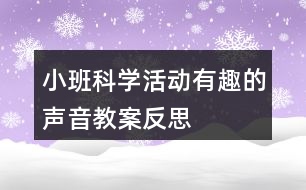 小班科学活动有趣的声音教案反思